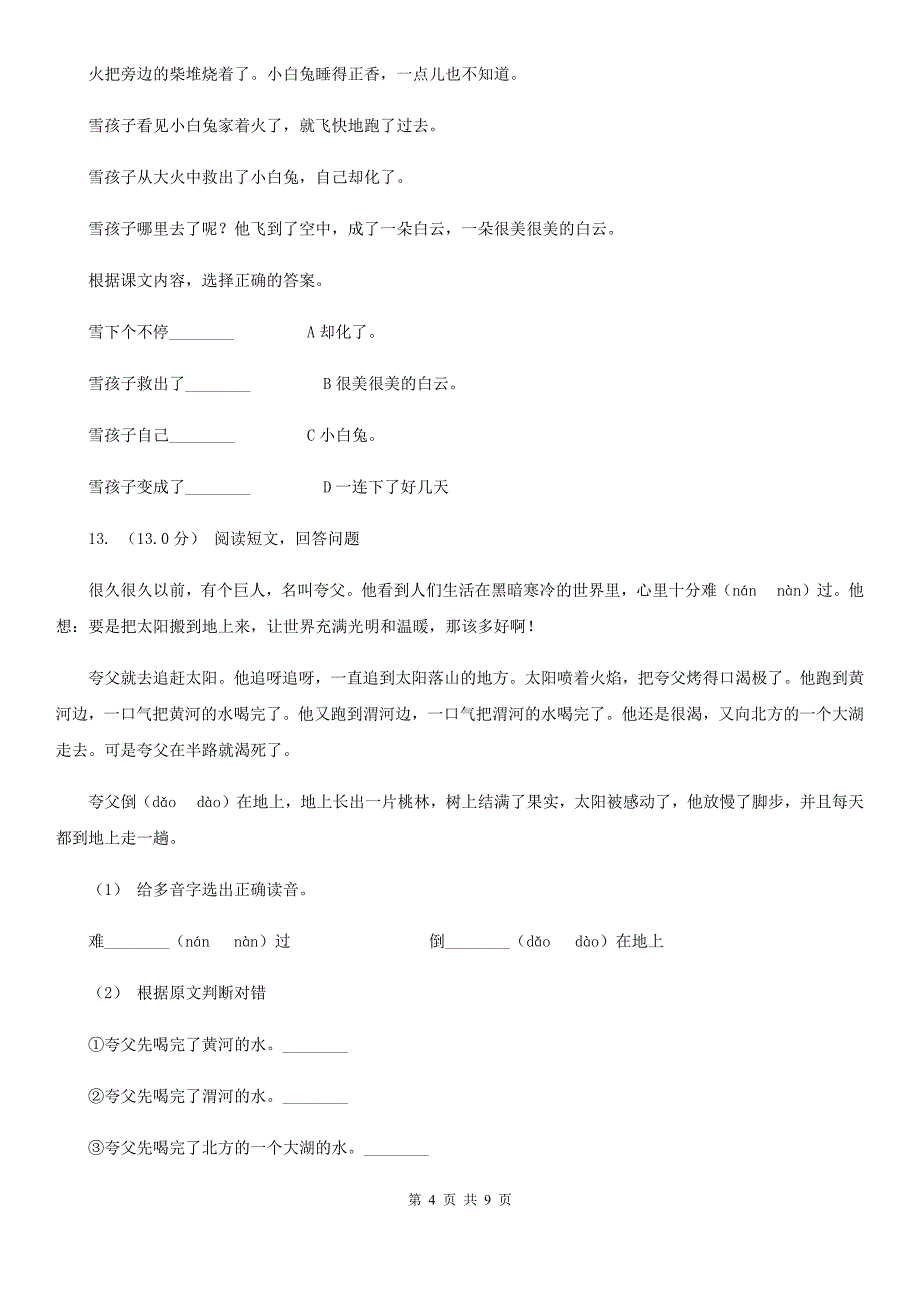 火把旁边的柴堆烧着了。小白兔睡得正香，一点儿也不知道。

雪孩子看见小白兔家着火了，就飞快地跑了过去。

雪孩子从大火中救出了小白兔，自己却化了。

雪孩子哪里去了呢？他飞到了空中，成了一朵白云，一朵很美很美的白云。

根据课文内容，选择正确的答案。

雪下个不停________ A 却化了。

雪孩子救出了________ B 很美很美的白云。

雪孩子自己________ C 小白兔。

雪孩子变成了________ D 一连下了好几天

13. （13.0 分） 阅读短文，回答问题

很久很久以前，有个巨人，名叫夸父。他看到人们生活在黑暗寒冷的世界里，心里十分难（nán nàn）过。他想：要是把太阳搬到地上来，让世界充满光明和温暖，那该多好啊！

夸父就去追赶太阳。他追呀追呀，一直追到太阳落山的地方。太阳喷着火焰，把夸父烤得口渴极了。他跑到黄河边，一口气把黄河的水喝完了。他又跑到渭河边，一口气把渭河的水喝完了。他还是很渴，又向北方的一个大湖走去。可是夸父在半路就渴死了。

夸父倒（dǎo dào）在地上，地上长出一片桃林，树上结满了果实，太阳被感动了，他放慢了脚步，并且每天都到地上走一趟。

（1） 给多音字选出正确读音。

难________（nán nàn）过 倒________（dǎo dào）在地上

（2） 根据原文判断对错

①夸父先喝完了黄河的水。________

②夸父先喝完了渭河的水。________

③夸父先喝完了北方的一个大湖的水。________

第 4 页 共 9 页